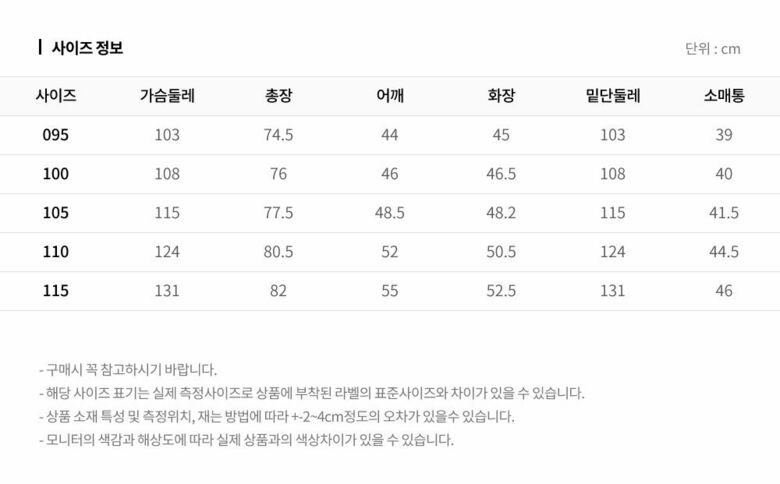 사이즈 정보

단위 : cm

| 사이즈 | 가슴둘레 | 총장 | 어깨 | 화장 | 밑단둘레 | 소매통 |
|---|---|---|---|---|---|---|
| 095 | 103 | 74.5 | 44 | 45 | 103 | 39 |
| 100 | 108 | 76 | 46 | 46.5 | 108 | 40 |
| 105 | 115 | 77.5 | 48.5 | 48.2 | 115 | 41.5 |
| 110 | 124 | 80.5 | 52 | 50.5 | 124 | 44.5 |
| 115 | 131 | 82 | 55 | 52.5 | 131 | 46 |

- 구매시 꼭 참고하시기 바랍니다.
- 해당 사이즈 표기는 실제 측정사이즈로 상품에 부착된 라벨의 표준사이즈와 차이가 있을 수 있습니다.
- 상품 소재 특성 및 측정위치, 재는 방법에 따라 +-2~4cm정도의 오차가 있을수 있습니다.
- 모니터의 색감과 해상도에 따라 실제 상품과의 색상차이가 있을 수 있습니다.